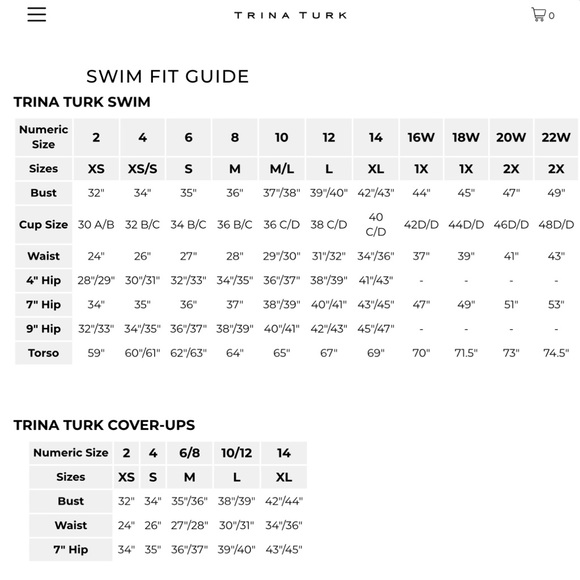 TRINA TURK

0

SWIM FIT GUIDE

TRINA TURK SWIM

| Numeric Size | 2 | 4 | 6 | 8 | 10 | 12 | 14 | 16W | 18W | 20W | 22W |
|---|---|---|---|---|---|---|---|---|---|---|---|
| Sizes | XS | XS/S | S | M | M/L | L | XL | 1X | 1X | 2X | 2X |
| Bust | 32" | 34" | 35" | 36" | 37"/38" | 39"/40" | 42"/43" | 44" | 45" | 47" | 49" |
| Cup Size | 30 A/B | 32 B/C | 34 B/C | 36 B/C | 36 C/D | 38 C/D | 40 C/D | 42D/D | 44D/D | 46D/D | 48D/D |
| Waist | 24" | 26" | 27" | 28" | 29"/30" | 31"/32" | 34"/36" | 37" | 39" | 41" | 43" |
| 4" Hip | 28"/29" | 30"/31" | 32"/33" | 34"/35" | 36"/37" | 38"/39" | 41"/43" | - | - | - | - |
| 7" Hip | 34" | 35" | 36" | 37" | 38"/39" | 40"/41" | 43"/45" | 47" | 49" | 51" | 53" |
| 9" Hip | 32"/33" | 34"/35" | 36"/37" | 38"/39" | 40"/41" | 42"/43" | 45"/47" | - | - | - | - |
| Torso | 59" | 60"/61" | 62"/63" | 64" | 65" | 67" | 69" | 70" | 71.5" | 73" | 74.5" |

TRINA TURK COVER-UPS

| Numeric Size | 2 | 4 | 6/8 | 10/12 | 14 |
|---|---|---|---|---|---|
| Sizes | XS | S | M | L | XL |
| Bust | 32" | 34" | 35"/36" | 38"/39" | 42"/44" |
| Waist | 24" | 26" | 27"/28" | 30"/31" | 34"/36" |
| 7" Hip | 34" | 35" | 36"/37" | 39"/40" | 43"/45" |